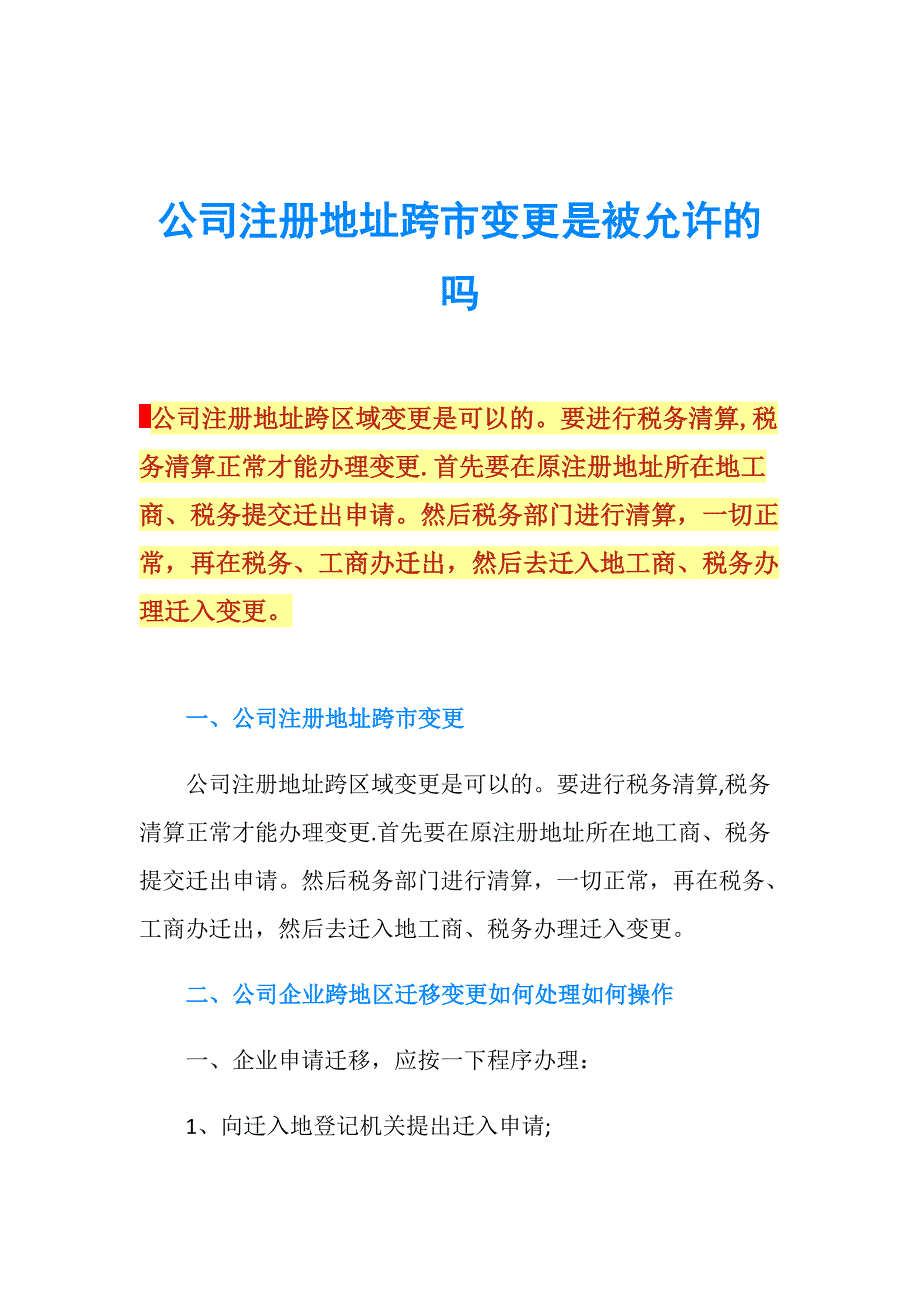 公司注册地址跨市变更是被允许的吗

公司注册地址跨区域变更是可以的。要进行税务清算,税务清算正常才能办理变更.首先要在原注册地址所在地工商、税务提交迁出申请。然后税务部门进行清算，一切正常，再在税务、工商办迁出，然后去迁入地工商、税务办理迁入变更。

一、公司注册地址跨市变更

公司注册地址跨区域变更是可以的。要进行税务清算,税务清算正常才能办理变更.首先要在原注册地址所在地工商、税务提交迁出申请。然后税务部门进行清算，一切正常，再在税务、工商办迁出，然后去迁入地工商、税务办理迁入变更。

二、公司企业跨地区迁移变更如何处理如何操作

一、企业申请迁移，应按一下程序办理：

1、向迁入地登记机关提出迁入申请;